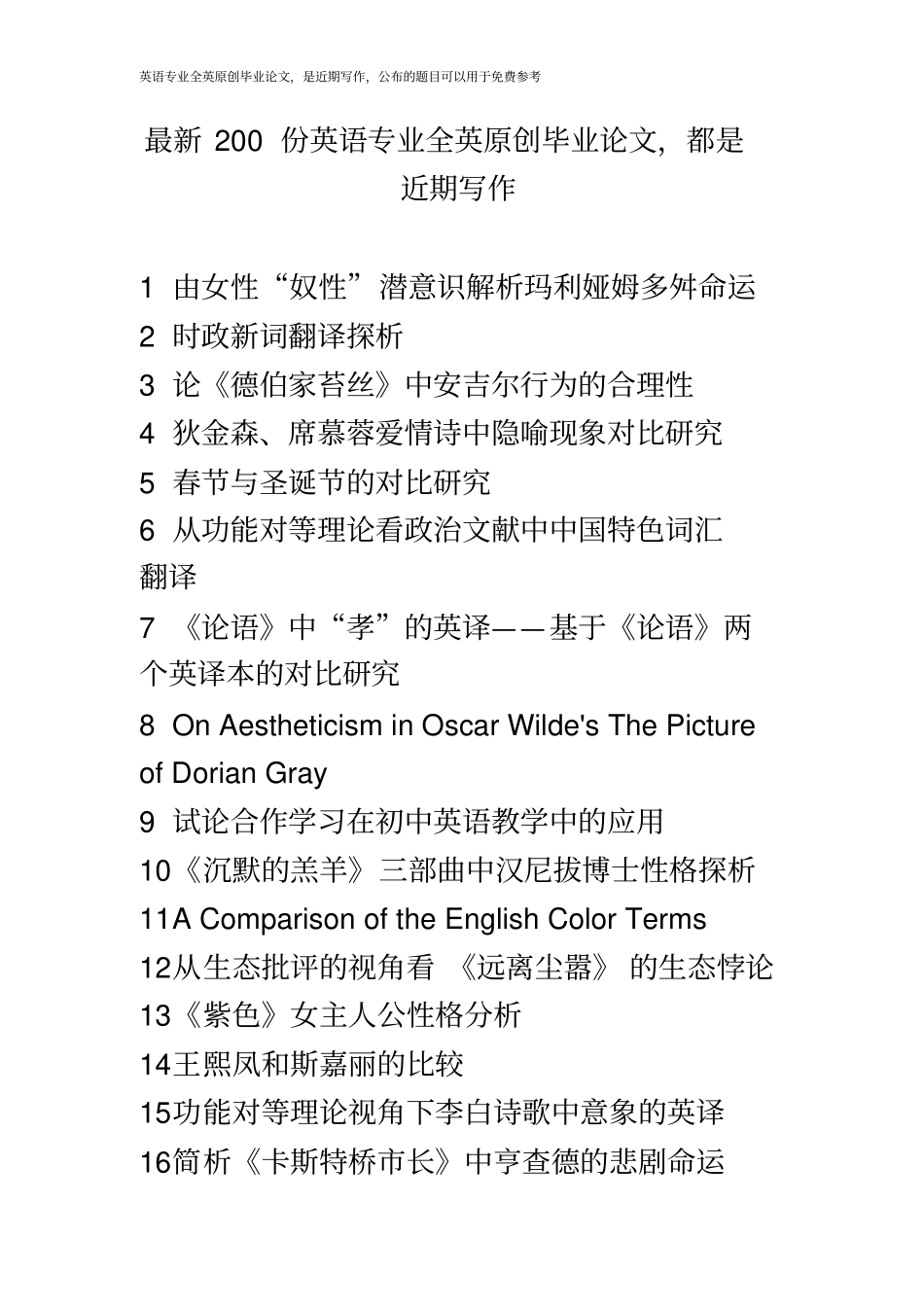 英语专业全英原创毕业论文，是近期写作，公布的题目可以用于免费参考

最新 200 份英语专业全英原创毕业论文，都是近期写作

1 由女性“奴性”潜意识解析玛利娅姆多舛命运
2 时政新词翻译探析
3 论《德伯家苔丝》中安吉尔行为的合理性
4 狄金森、席慕蓉爱情诗中隐喻现象对比研究
5 春节与圣诞节的对比研究
6 从功能对等理论看政治文献中中国特色词汇翻译
7 《论语》中“孝”的英译——基于《论语》两个英译本的对比研究
8 On Aestheticism in Oscar Wilde's The Picture of Dorian Gray
9 试论合作学习在初中英语教学中的应用
10《沉默的羔羊》三部曲中汉尼拔博士性格探析
11A Comparison of the English Color Terms
12从生态批评的视角看 《远离尘嚣》 的生态悖论
13《紫色》女主人公性格分析
14王熙凤和斯嘉丽的比较
15功能对等理论视角下李白诗歌中意象的英译
16简析《卡斯特桥市长》中亨查德的悲剧命运